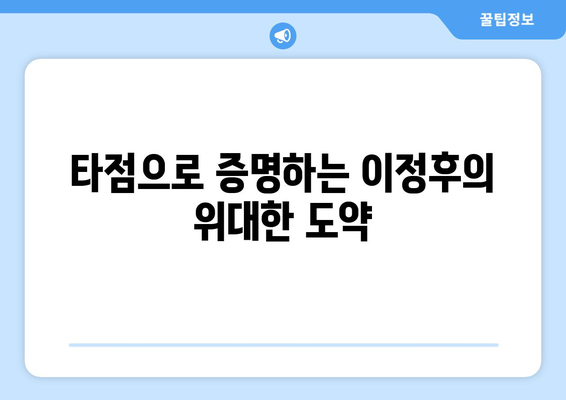 꿀팁정보

타점으로 증명하는 이정후의 위대한 도약